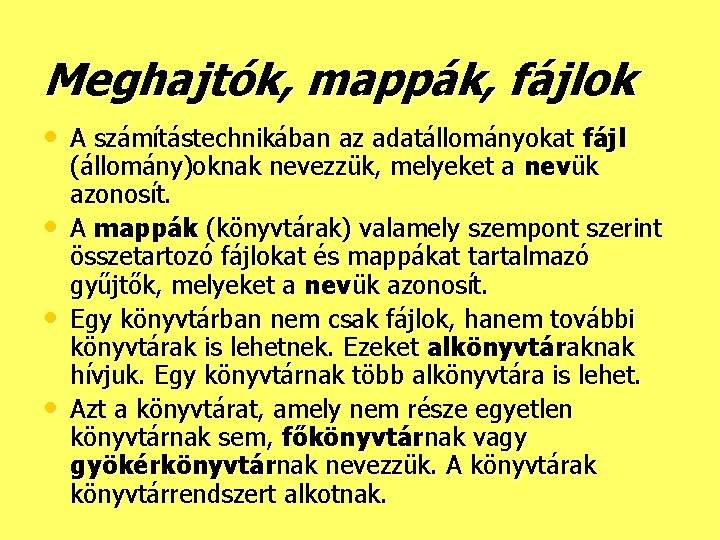 Meghajtók, mappák, fájlok

• A számítástechnikában az adatállományokat fájl (állomány)oknak nevezzük, melyeket a nevük azonosít.
• A mappák (könyvtárak) valamely szempont szerint összetartozó fájlokat és mappákat tartalmazó gyűjtők, melyeket a nevük azonosít.
• Egy könyvtárban nem csak fájlok, hanem további könyvtárak is lehetnek. Ezeket alkönyvtáraknak hívjuk. Egy könyvtárnak több alkönyvtára is lehet.
• Azt a könyvtárat, amely nem része egyetlen könyvtárnak sem, főkönyvtárnak vagy gyökérkönyvtárnak nevezzük. A könyvtárak könyvtárrendszert alkotnak.